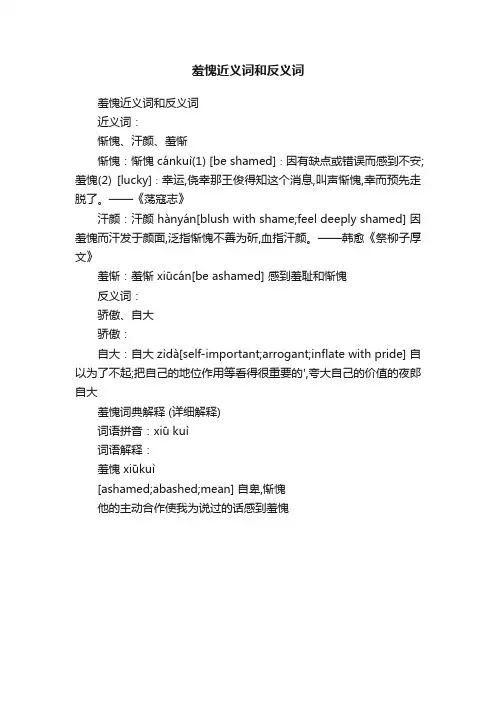 羞愧近义词和反义词

羞愧近义词和反义词

近义词：

惭愧、汗颜、羞惭

惭愧：惭愧 cánkuì(1) [be shamed]：因有缺点或错误而感到不安;羞愧(2) [lucky]：幸运,侥幸那王俊得知这个消息,叫声惭愧,幸而预先走脱了。——《荡寇志》

汗颜：汗颜 hànyán[blush with shame;feel deeply shamed] 因羞愧而汗发于颜面,泛指惭愧不善为斫,血指汗颜。——韩愈《祭柳子厚文》

羞惭：羞惭 xiūcán[be ashamed] 感到羞耻和惭愧

反义词：

骄傲、自大

骄傲：

自大：自大 zìdà[self-important;arrogant;inflate with pride] 自以为了不起;把自己的地位作用等看得很重要的',夸大自己的价值的夜郎自大

羞愧词典解释 (详细解释)

词语拼音：xiū kuì

词语解释：

羞愧 xiūkuì

[ashamed;abashed;mean] 自卑,惭愧

他的主动合作使我为说过的话感到羞愧